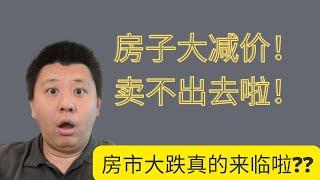 房子大减价！
卖不出去啦！

房市大跌真的来临啦??